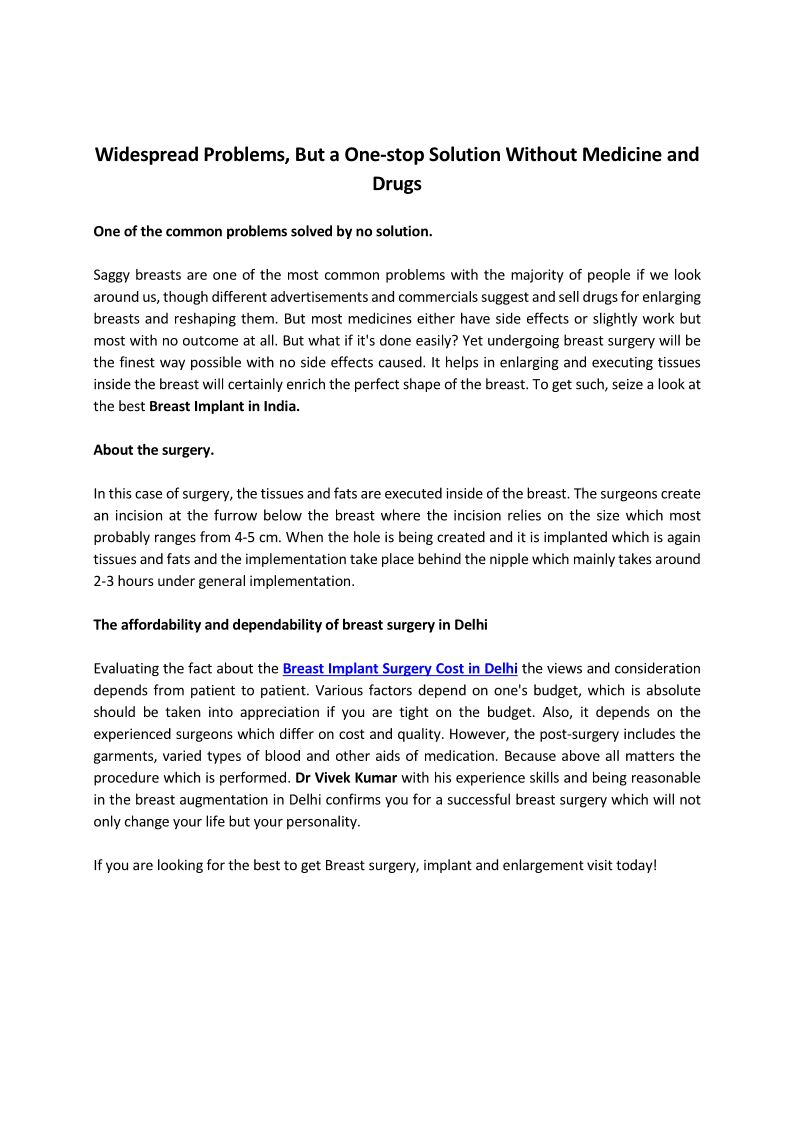 Widespread Problems, But a One-stop Solution Without Medicine and Drugs

One of the common problems solved by no solution.

Saggy breasts are one of the most common problems with the majority of people if we look around us, though different advertisements and commercials suggest and sell drugs for enlarging breasts and reshaping them. But most medicines either have side effects or slightly work but most with no outcome at all. But what if it's done easily? Yet undergoing breast surgery will be the finest way possible with no side effects caused. It helps in enlarging and executing tissues inside the breast will certainly enrich the perfect shape of the breast. To get such, seize a look at the best Breast Implant in India.

About the surgery.

In this case of surgery, the tissues and fats are executed inside of the breast. The surgeons create an incision at the furrow below the breast where the incision relies on the size which most probably ranges from 4-5 cm. When the hole is being created and it is implanted which is again tissues and fats and the implementation take place behind the nipple which mainly takes around 2-3 hours under general implementation.

The affordability and dependability of breast surgery in Delhi

Evaluating the fact about the Breast Implant Surgery Cost in Delhi the views and consideration depends from patient to patient. Various factors depend on one's budget, which is absolute should be taken into appreciation if you are tight on the budget. Also, it depends on the experienced surgeons which differ on cost and quality. However, the post-surgery includes the garments, varied types of blood and other aids of medication. Because above all matters the procedure which is performed. Dr Vivek Kumar with his experience skills and being reasonable in the breast augmentation in Delhi confirms you for a successful breast surgery which will not only change your life but your personality.

If you are looking for the best to get Breast surgery, implant and enlargement visit today!